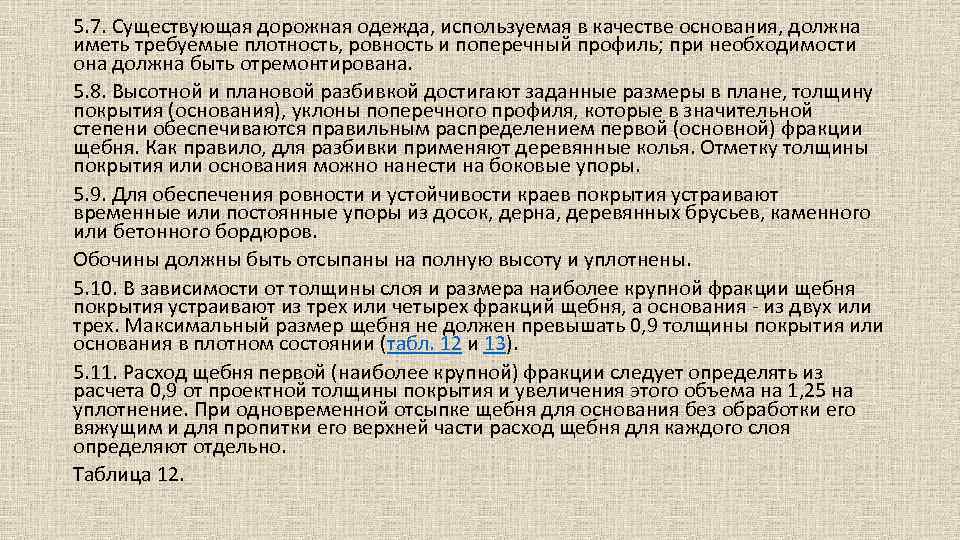 5.7. Существующая дорожная одежда, используемая в качестве основания, должна иметь требуемые плотность, ровность и поперечный профиль; при необходимости она должна быть отремонтирована.

5.8. Высотной и плановой разбивкой достигают заданные размеры в плане, толщину покрытия (основания), уклоны поперечного профиля, которые в значительной степени обеспечиваются правильным распределением первой (основной) фракции щебня. Как правило, для разбивки применяют деревянные колья. Отметку толщины покрытия или основания можно нанести на боковые упоры.

5.9. Для обеспечения ровности и устойчивости краев покрытия устраивают временные или постоянные упоры из досок, дерна, деревянных брусьев, каменного или бетонного бордюров.

Обочины должны быть отсыпаны на полную высоту и уплотнены.

5.10. В зависимости от толщины слоя и размера наиболее крупной фракции щебня покрытия устраивают из трех или четырех фракций щебня, а основания - из двух или трех. Максимальный размер щебня не должен превышать 0,9 толщины покрытия или основания в плотном состоянии (табл. 12 и 13).

5.11. Расход щебня первой (наиболее крупной) фракции следует определять из расчета 0,9 от проектной толщины покрытия и увеличения этого объема на 1,25 на уплотнение. При одновременной отсыпке щебня для основания без обработки его вяжущим и для пропитки его верхней части расход щебня для каждого слоя определяют отдельно.

Таблица 12.